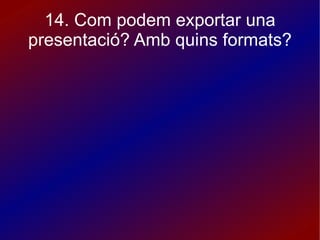 14. Com podem exportar una presentació? Amb quins formats?